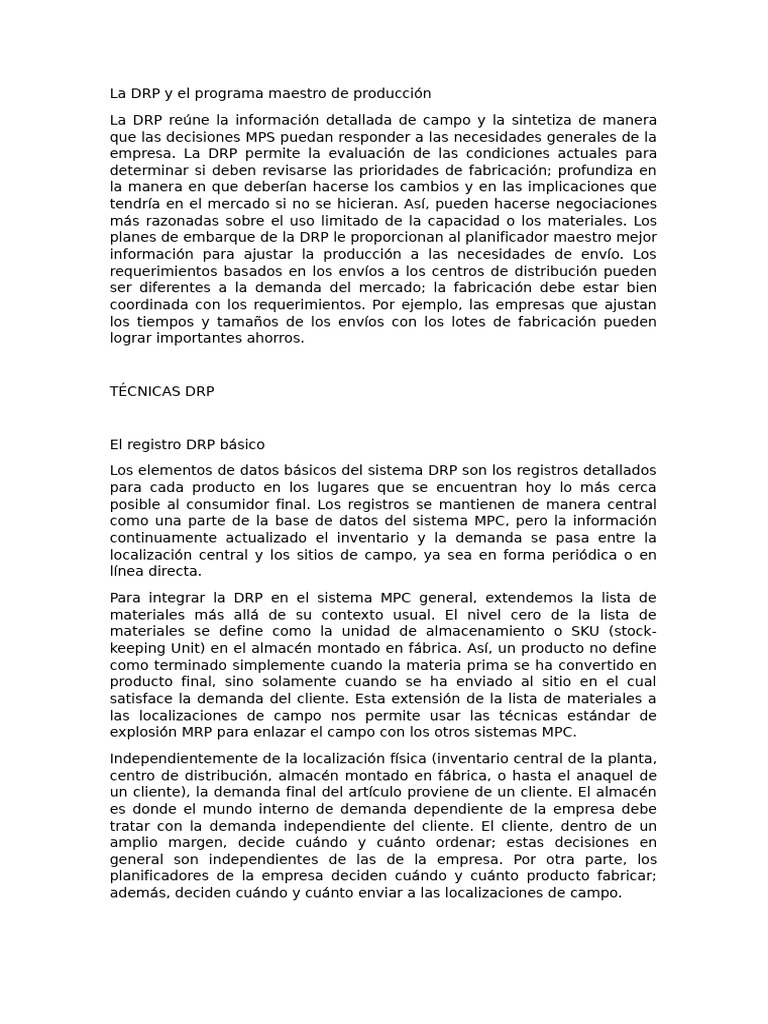 La DRP y el programa maestro de producción

La DRP reúne la información detallada de campo y la sintetiza de manera que las decisiones MPS puedan responder a las necesidades generales de la empresa. La DRP permite la evaluación de las condiciones actuales para determinar si deben revisarse las prioridades de fabricación; profundiza en la manera en que deberían hacerse los cambios y en las implicaciones que tendría en el mercado si no se hicieran. Así, pueden hacerse negociaciones más razonadas sobre el uso limitado de la capacidad o los materiales. Los planes de embarque de la DRP le proporcionan al planificador maestro mejor información para ajustar la producción a las necesidades de envío. Los requerimientos basados en los envíos a los centros de distribución pueden ser diferentes a la demanda del mercado; la fabricación debe estar bien coordinada con los requerimientos. Por ejemplo, las empresas que ajustan los tiempos y tamaños de los envíos con los lotes de fabricación pueden lograr importantes ahorros.

TÉCNICAS DRP

El registro DRP básico

Los elementos de datos básicos del sistema DRP son los registros detallados para cada producto en los lugares que se encuentran hoy lo más cerca posible al consumidor final. Los registros se mantienen de manera central como una parte de la base de datos del sistema MPC, pero la información continuamente actualizado el inventario y la demanda se pasa entre la localización central y los sitios de campo, ya sea en forma periódica o en línea directa.

Para integrar la DRP en el sistema MPC general, extendemos la lista de materiales más allá de su contexto usual. El nivel cero de la lista de materiales se define como la unidad de almacenamiento o SKU (stock-keeping Unit) en el almacén montado en fábrica. Así, un producto no define como terminado simplemente cuando la materia prima se ha convertido en producto final, sino solamente cuando se ha enviado al sitio en el cual satisface la demanda del cliente. Esta extensión de la lista de materiales a las localizaciones de campo nos permite usar las técnicas estándar de explosión MRP para enlazar el campo con los otros sistemas MPC.

Independientemente de la localización física (inventario central de la planta, centro de distribución, almacén montado en fábrica, o hasta el anaquel de un cliente), la demanda final del artículo proviene de un cliente. El almacén es donde el mundo interno de demanda dependiente de la empresa debe tratar con la demanda independiente del cliente. El cliente, dentro de un amplio margen, decide cuándo y cuánto ordenar; estas decisiones en general son independientes de las de la empresa. Por otra parte, los planificadores de la empresa deciden cuándo y cuánto producto fabricar; además, deciden cuándo y cuánto enviar a las localizaciones de campo.